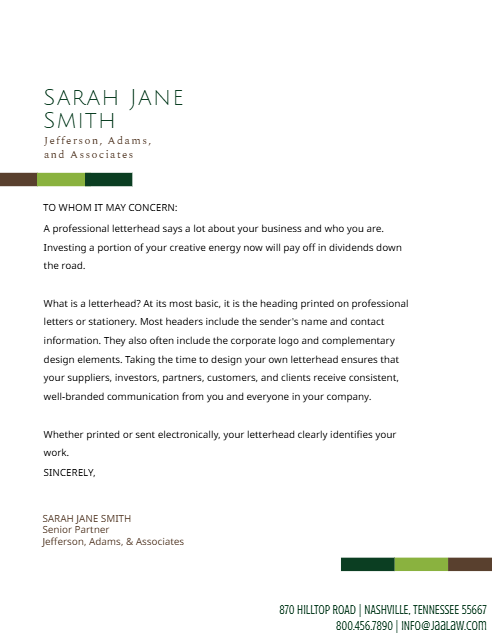 SARAH JANE SMITH
Jefferson, Adams, and Associates

TO WHOM IT MAY CONCERN:
A professional letterhead says a lot about your business and who you are. Investing a portion of your creative energy now will pay off in dividends down the road.

What is a letterhead? At its most basic, it is the heading printed on professional letters or stationery. Most headers include the sender's name and contact information. They also often include the corporate logo and complementary design elements. Taking the time to design your own letterhead ensures that your suppliers, investors, partners, customers, and clients receive consistent, well-branded communication from you and everyone in your company.

Whether printed or sent electronically, your letterhead clearly identifies your work.
SINCERELY,

SARAH JANE SMITH
Senior Partner
Jefferson, Adams, & Associates

870 HILLTOP ROAD | NASHVILLE, TENNESSEE 55667
800.456.7890 | INFO@JAALAW.COM